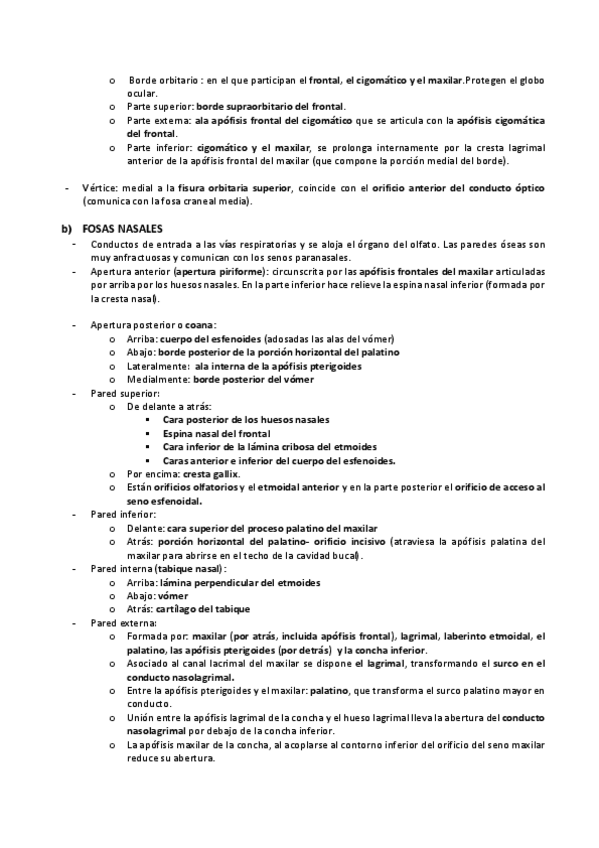 o Borde orbitario : en el que participan el frontal, el cigomático y el maxilar.Protegen el globo ocular.
o Parte superior: borde supraorbitario del frontal.
o Parte externa: ala apófisis frontal del cigomático que se articula con la apófisis cigomática del frontal.
o Parte inferior: cigomático y el maxilar, se prolonga internamente por la cresta lagrimal anterior de la apófisis frontal del maxilar (que compone la porción medial del borde).

- Vértice: medial a la fisura orbitaria superior, coincide con el orificio anterior del conducto óptico (comunica con la fosa craneal media).

b) FOSAS NASALES
- Conductos de entrada a las vías respiratorias y se aloja el órgano del olfato. Las paredes óseas son muy anfractuosas y comunican con los senos paranasales.
- Apertura anterior (apertura piriforme): circunscrita por las apófisis frontales del maxilar articuladas por arriba por los huesos nasales. En la parte inferior hace relieve la espina nasal inferior (formada por la cresta nasal).

- Apertura posterior o coana:
o Arriba: cuerpo del esfenoides (adosadas las alas del vómer)
o Abajo: borde posterior de la porción horizontal del palatino
o Lateralmente: ala interna de la apófisis pterigoides
o Medialmente: borde posterior del vómer
- Pared superior:
o De delante a atrás:
▪ Cara posterior de los huesos nasales
▪ Espina nasal del frontal
▪ Cara inferior de la lámina cribosa del etmoides
▪ Caras anterior e inferior del cuerpo del esfenoides.
o Por encima: cresta gallix.
o Están orificios olfatorios y el etmoidal anterior y en la parte posterior el orificio de acceso al seno esfenoidal.
- Pared inferior:
o Delante: cara superior del proceso palatino del maxilar
o Atrás: porción horizontal del palatino- orificio incisivo (atraviesa la apófisis palatina del maxilar para abrirse en el techo de la cavidad bucal).
- Pared interna (tabique nasal):
o Arriba: lámina perpendicular del etmoides
o Abajo: vómer
o Atrás: cartílago del tabique
- Pared externa:
o Formada por: maxilar (por atrás, incluida apófisis frontal), lagrimal, laberinto etmoidal, el palatino, las apófisis pterigoides (por detrás) y la concha inferior.
o Asociado al canal lacrimal del maxilar se dispone el lagrimal, transformando el surco en el conducto nasolagrimal.
o Entre la apófisis pterigoides y el maxilar: palatino, que transforma el surco palatino mayor en conducto.
o Unión entre la apófisis lagrimal de la concha y el hueso lagrimal lleva la abertura del conducto nasolagrimal por debajo de la concha inferior.
o La apófisis maxilar de la concha, al acoplarse al contorno inferior del orificio del seno maxilar reduce su abertura.